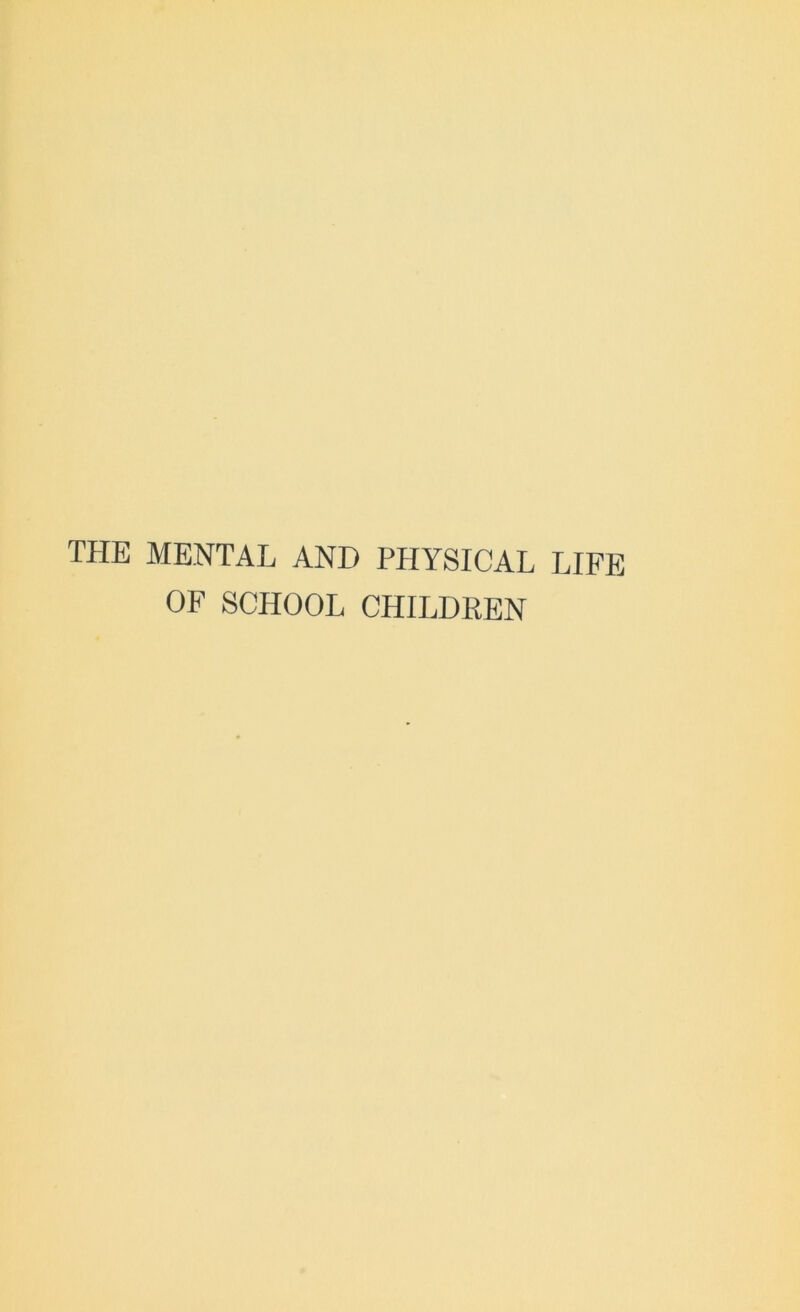 THE MENTAL AND PHYSICAL LIFE OF SCHOOL CHILDREN